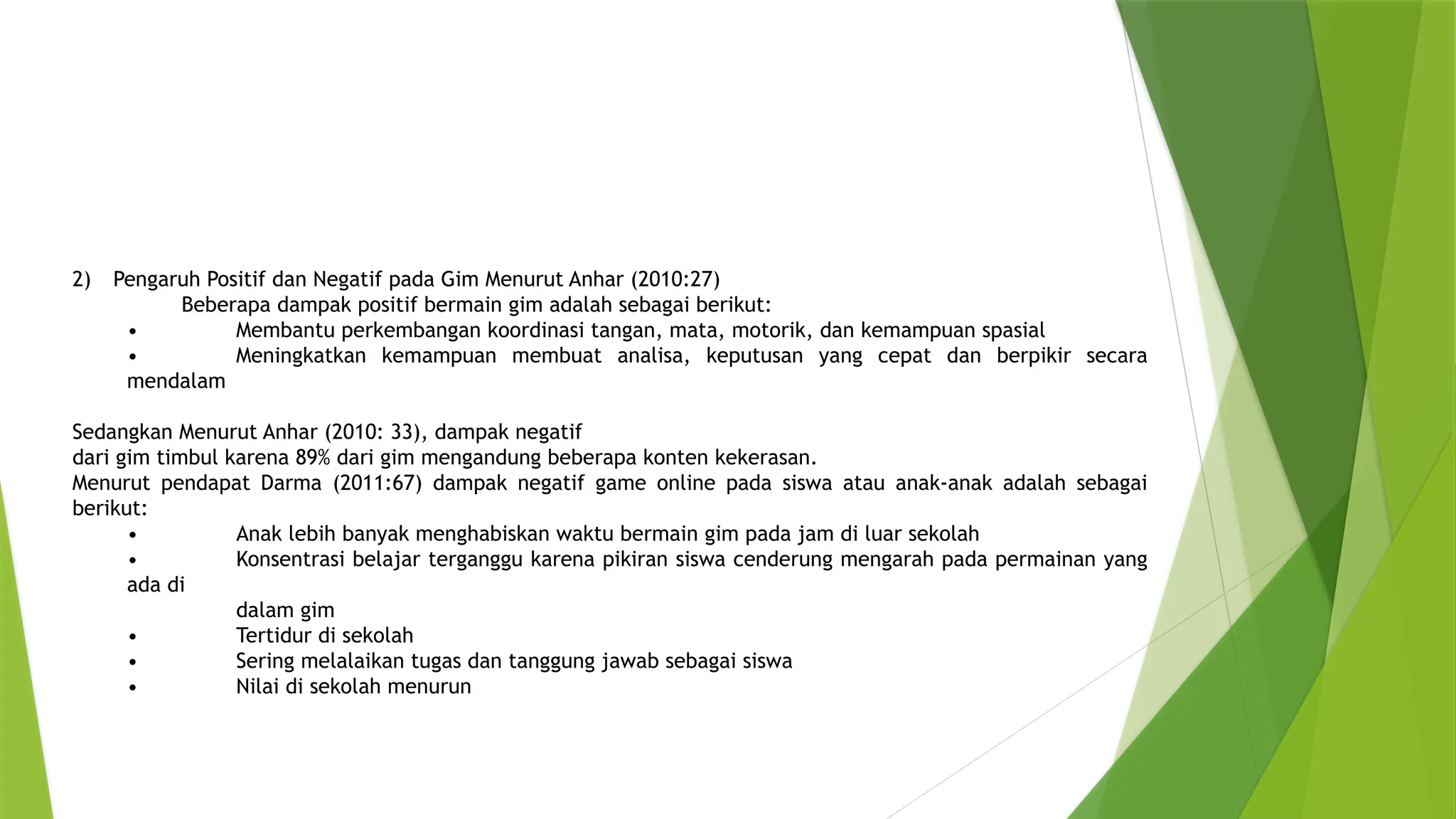 2) Pengaruh Positif dan Negatif pada Gim Menurut Anhar (2010:27)

Beberapa dampak positif bermain gim adalah sebagai berikut:

• Membantu perkembangan koordinasi tangan, mata, motorik, dan kemampuan spasial
• Meningkatkan kemampuan membuat analisa, keputusan yang cepat dan berpikir secara mendalam

Sedangkan Menurut Anhar (2010: 33), dampak negatif dari gim timbul karena 89% dari gim mengandung beberapa konten kekerasan.
Menurut pendapat Darma (2011:67) dampak negatif game online pada siswa atau anak-anak adalah sebagai berikut:

• Anak lebih banyak menghabiskan waktu bermain gim pada jam di luar sekolah
• Konsentrasi belajar terganggu karena pikiran siswa cenderung mengarah pada permainan yang ada di dalam gim
• Tertidur di sekolah
• Sering melalaikan tugas dan tanggung jawab sebagai siswa
• Nilai di sekolah menurun